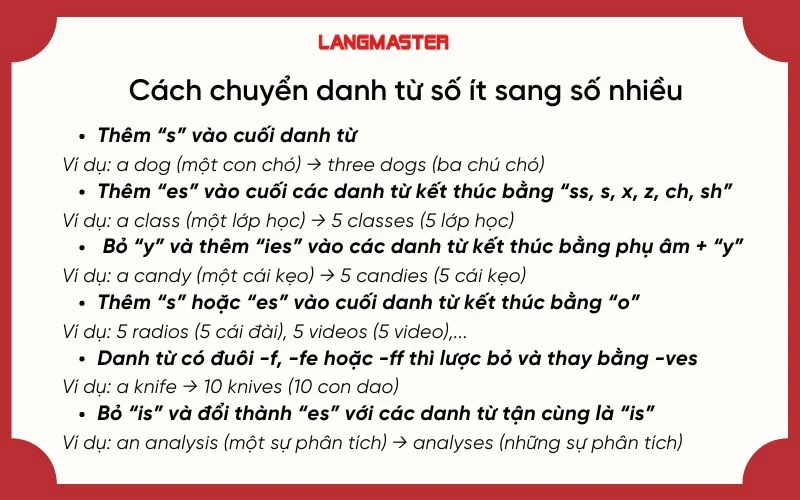 LANGMASTER

Cách chuyển danh từ số ít sang số nhiều

• Thêm "s" vào cuối danh từ

Ví dụ: a dog (một con chó) → three dogs (ba chú chó)

• Thêm "es" vào cuối các danh từ kết thúc bằng "ss, s, x, z, ch, sh"

Ví dụ: a class (một lớp học) → 5 classes (5 lớp học)

• Bỏ "y" và thêm "ies" vào các danh từ kết thúc bằng phụ âm + "y"

Ví dụ: a candy (một cái kẹo) → 5 candies (5 cái kẹo)

• Thêm "s" hoặc "es" vào cuối danh từ kết thúc bằng "o"

Ví dụ: 5 radios (5 cái đài), 5 videos (5 video),...

• Danh từ có đuôi -f, -fe hoặc -ff thì lược bỏ và thay bằng -ves

Ví dụ: a knife → 10 knives (10 con dao)

• Bỏ "is" và đổi thành "es" với các danh từ tận cùng là "is"

Ví dụ: an analysis (một sự phân tích) → analyses (những sự phân tích)